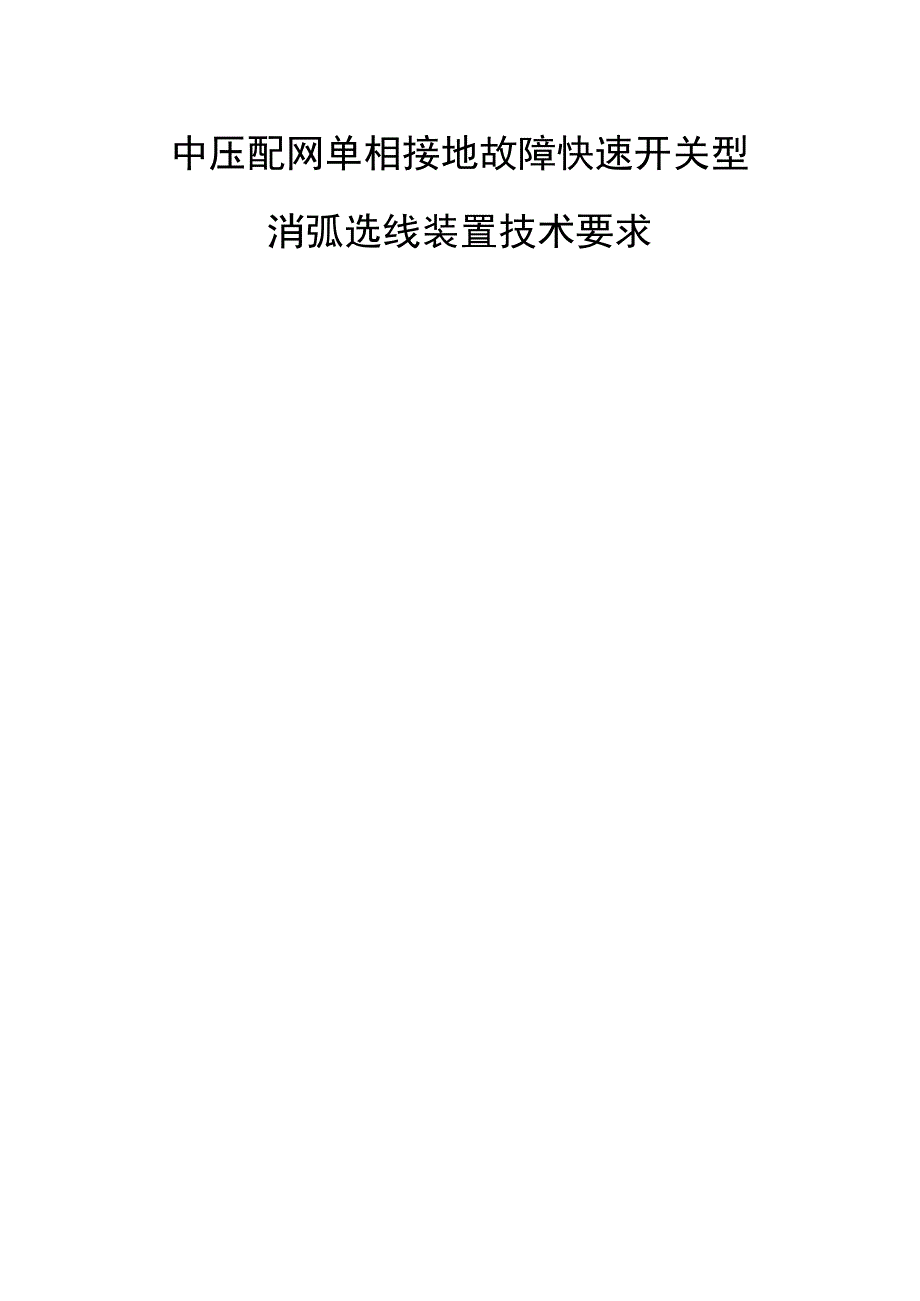 中压配网单相接地故障快速开关型

消弧选线装置技术要求